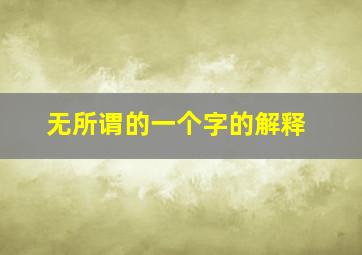 无所谓的一个字的解释